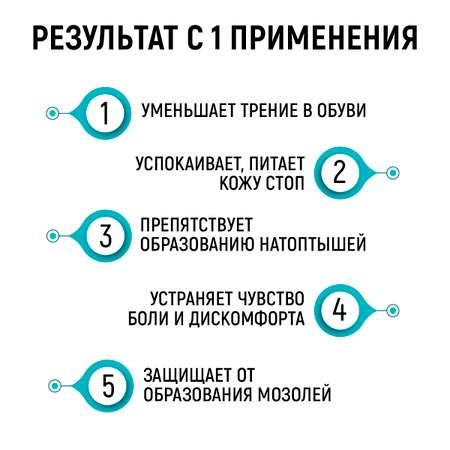 РЕЗУЛЬТАТ С 1 ПРИМЕНЕНИЯ

1 УМЕНЬШАЕТ ТРЕНИЕ В ОБУВИ

УСПОКАИВАЕТ, ПИТАЕТ КОЖУ СТОП 2

3 ПРЕПЯТСТВУЕТ ОБРАЗОВАНИЮ НАТОПТЫШЕЙ

УСТРАНЯЕТ ЧУВСТВО БОЛИ И ДИСКОМФОРТА 4

5 ЗАЩИЩАЕТ ОТ ОБРАЗОВАНИЯ МОЗОЛЕЙ